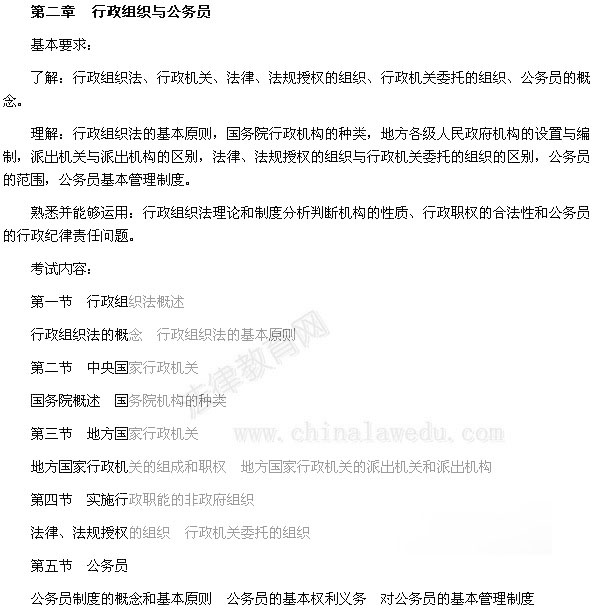 第二章　行政组织与公务员

基本要求：

了解：行政组织法、行政机关、法律、法规授权的组织、行政机关委托的组织、公务员的概念。

理解：行政组织法的基本原则，国务院行政机构的种类，地方各级人民政府机构的设置与编制，派出机关与派出机构的区别，法律、法规授权的组织与行政机关委托的组织的区别，公务员的范围，公务员基本管理制度。

熟悉并能够运用：行政组织法理论和制度分析判断机构的性质、行政职权的合法性和公务员的行政纪律责任问题。

考试内容：

第一节　行政组织法概述

行政组织法的概念　行政组织法的基本原则

第二节　中央国家行政机关

国务院概述　国务院机构的种类

第三节　地方国家行政机关

地方国家行政机关的组成和职权　地方国家行政机关的派出机关和派出机构

第四节　实施行政职能的非政府组织

法律、法规授权的组织　行政机关委托的组织

第五节　公务员

公务员制度的概念和基本原则　公务员的基本权利义务　对公务员的基本管理制度

法律教育网
www.chinalawedu.com